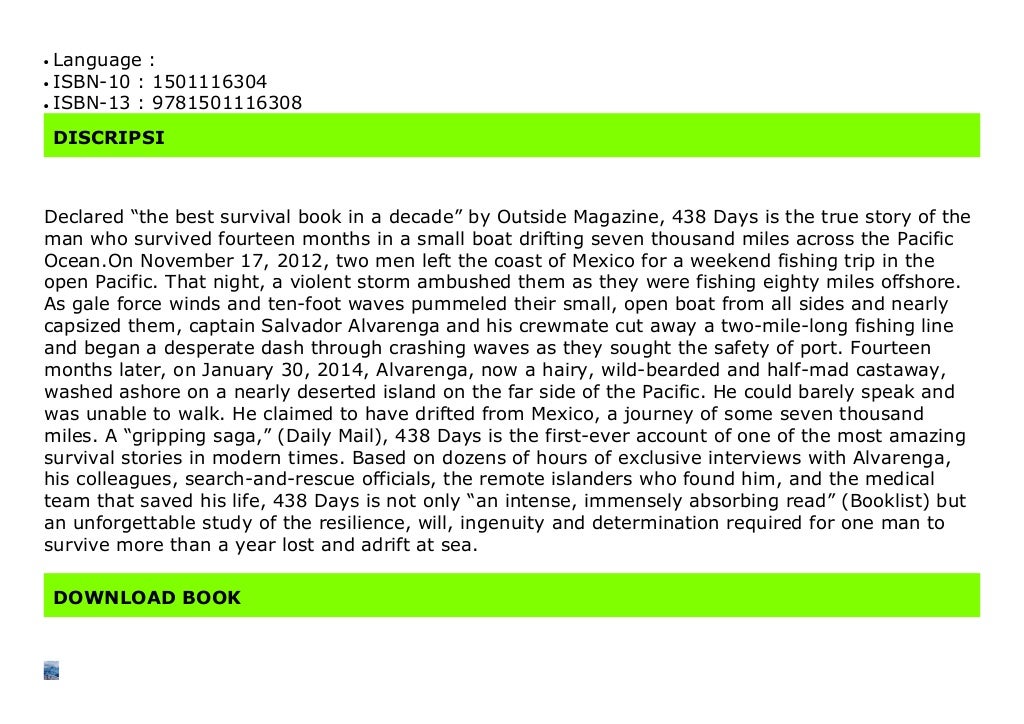 • Language :
• ISBN-10 : 1501116304
• ISBN-13 : 9781501116308

DISCRIPSI

Declared “the best survival book in a decade” by Outside Magazine, 438 Days is the true story of the man who survived fourteen months in a small boat drifting seven thousand miles across the Pacific Ocean.On November 17, 2012, two men left the coast of Mexico for a weekend fishing trip in the open Pacific. That night, a violent storm ambushed them as they were fishing eighty miles offshore. As gale force winds and ten-foot waves pummeled their small, open boat from all sides and nearly capsized them, captain Salvador Alvarenga and his crewmate cut away a two-mile-long fishing line and began a desperate dash through crashing waves as they sought the safety of port. Fourteen months later, on January 30, 2014, Alvarenga, now a hairy, wild-bearded and half-mad castaway, washed ashore on a nearly deserted island on the far side of the Pacific. He could barely speak and was unable to walk. He claimed to have drifted from Mexico, a journey of some seven thousand miles. A “gripping saga,” (Daily Mail), 438 Days is the first-ever account of one of the most amazing survival stories in modern times. Based on dozens of hours of exclusive interviews with Alvarenga, his colleagues, search-and-rescue officials, the remote islanders who found him, and the medical team that saved his life, 438 Days is not only “an intense, immensely absorbing read” (Booklist) but an unforgettable study of the resilience, will, ingenuity and determination required for one man to survive more than a year lost and adrift at sea.

DOWNLOAD BOOK